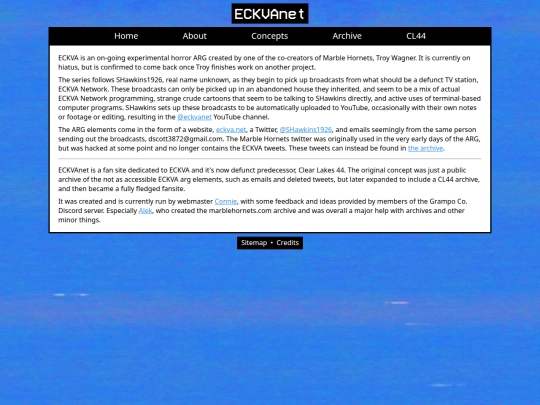 ECKVAnet

Home About Concepts Archive CL44

ECKVA is an on-going experimental horror ARG created by one of the co-creators of Marble Hornets, Troy Wagner. It is currently on hiatus, but is confirmed to come back once Troy finishes work on another project.

The series follows SHawkins1926, real name unknown, as they begin to pick up broadcasts from what should be a defunct TV station, ECKVA Network. These broadcasts can only be picked up in an abandoned house they inherited, and seem to be a mix of actual ECKVA Network programming, strange crude cartoons that seem to be talking to SHawkins directly, and active uses of terminal-based computer programs. SHawkins sets up these broadcasts to be automatically uploaded to YouTube, occasionally with their own notes or footage or editing, resulting in the @eckvanet YouTube channel.

The ARG elements come in the form of a website, eckva.net, a Twitter, @SHawkins1926, and emails seemingly from the same person sending out the broadcasts, dscott3872@gmail.com. The Marble Hornets twitter was originally used in the very early days of the ARG, but was hacked at some point and no longer contains the ECKVA tweets. These tweets can instead be found in the archive.

ECKVAnet is a fan site dedicated to ECKVA and it's now defunct predecessor, Clear Lakes 44. The original concept was just a public archive of the not as accessible ECKVA arg elements, such as emails and deleted tweets, but later expanded to include a CL44 archive, and then became a fully fledged fansite.

It was created and is currently run by webmaster Connie, with some feedback and ideas provided by members of the Grampo Co. Discord server. Especially Alek, who created the marblehornets.com archive and was overall a major help with archives and other minor things.

Sitemap • Credits